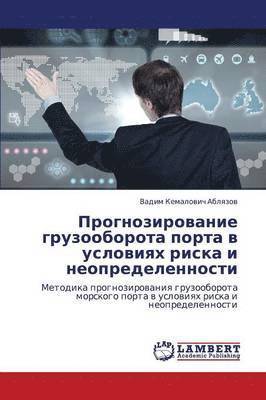 Вадим Кемалович Аблязов

Прогнозирование грузооборота порта в условиях риска и неопределенности

Методика прогнозирования грузооборота морского порта в условиях риска и неопределенности

LAP
LAMBERT
Academic Publishing